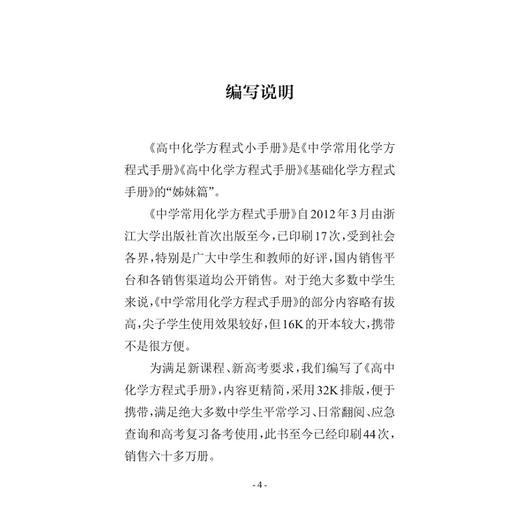 编写说明

《高中化学方程式小手册》是《中学常用化学方程式手册》《高中化学方程式手册》《基础化学方程式手册》的“姊妹篇”。

《中学常用化学方程式手册》自2012年3月由浙江大学出版社首次出版至今，已印刷17次，受到社会各界，特别是广大中学生和教师的好评，国内销售平台和各销售渠道均公开销售。对于绝大多数中学生来说，《中学常用化学方程式手册》的部分内容略有拔高，尖子学生使用效果较好，但16K的开本较大，携带不是很方便。

为满足新课程、新高考要求，我们编写了《高中化学方程式手册》，内容更精简，采用32K排版，便于携带，满足绝大多数中学生平常学习、日常翻阅、应急查询和高考复习备考使用，此书至今已经印刷44次，销售六十多万册。

- 4 -